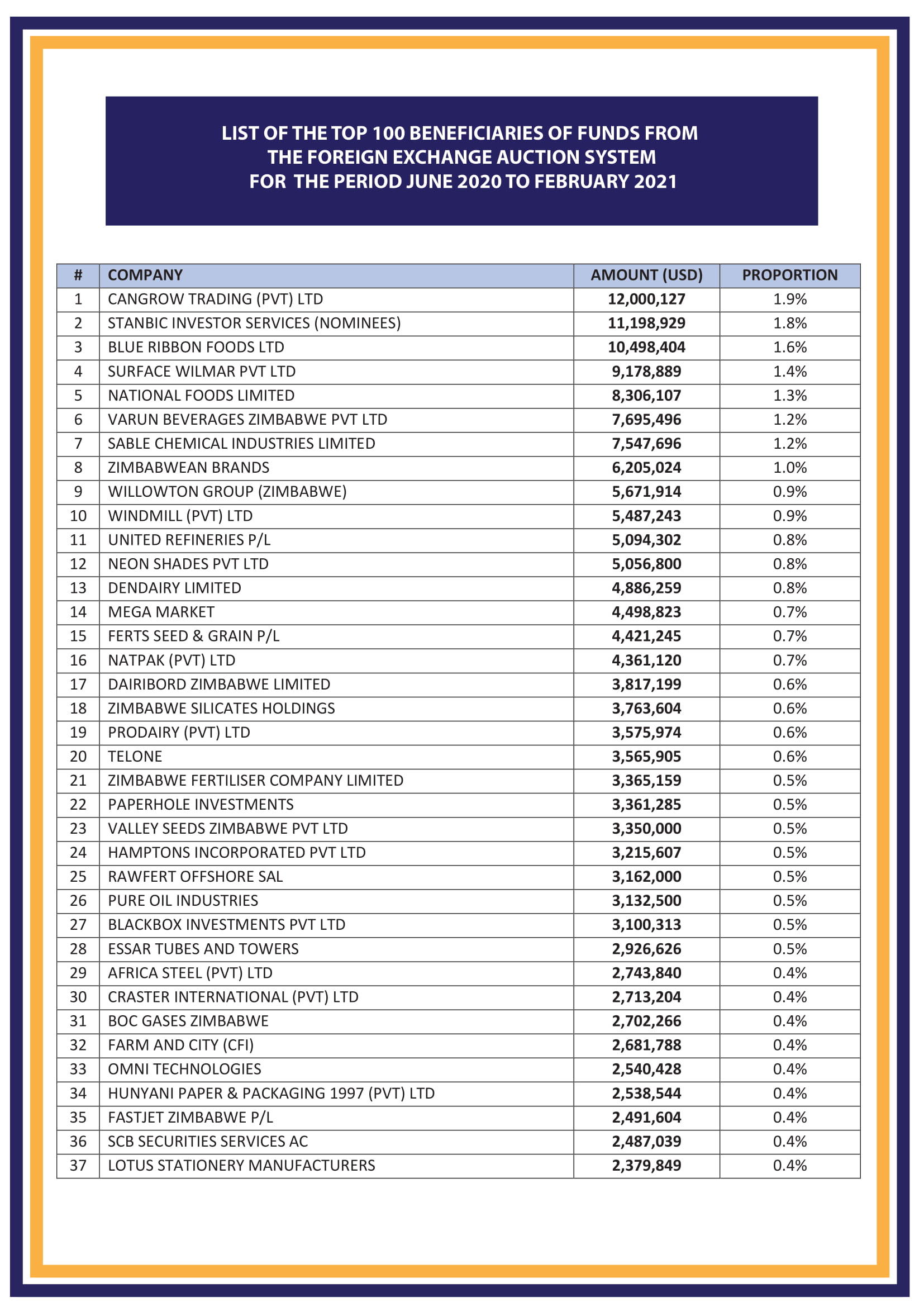 LIST OF THE TOP 100 BENEFICIARIES OF FUNDS FROM THE FOREIGN EXCHANGE AUCTION SYSTEM FOR THE PERIOD JUNE 2020 TO FEBRUARY 2021

| # | COMPANY | AMOUNT (USD) | PROPORTION |
|---|---|---|---|
| 1 | CANGROW TRADING (PVT) LTD | 12,000,127 | 1.9% |
| 2 | STANBIC INVESTOR SERVICES (NOMINEES) | 11,198,929 | 1.8% |
| 3 | BLUE RIBBON FOODS LTD | 10,498,404 | 1.6% |
| 4 | SURFACE WILMAR PVT LTD | 9,178,889 | 1.4% |
| 5 | NATIONAL FOODS LIMITED | 8,306,107 | 1.3% |
| 6 | VARUN BEVERAGES ZIMBABWE PVT LTD | 7,695,496 | 1.2% |
| 7 | SABLE CHEMICAL INDUSTRIES LIMITED | 7,547,696 | 1.2% |
| 8 | ZIMBABWEAN BRANDS | 6,205,024 | 1.0% |
| 9 | WILLOWTON GROUP (ZIMBABWE) | 5,671,914 | 0.9% |
| 10 | WINDMILL (PVT) LTD | 5,487,243 | 0.9% |
| 11 | UNITED REFINERIES P/L | 5,094,302 | 0.8% |
| 12 | NEON SHADES PVT LTD | 5,056,800 | 0.8% |
| 13 | DENDAIRY LIMITED | 4,886,259 | 0.8% |
| 14 | MEGA MARKET | 4,498,823 | 0.7% |
| 15 | FERTS SEED & GRAIN P/L | 4,421,245 | 0.7% |
| 16 | NATPAK (PVT) LTD | 4,361,120 | 0.7% |
| 17 | DAIRIBORD ZIMBABWE LIMITED | 3,817,199 | 0.6% |
| 18 | ZIMBABWE SILICATES HOLDINGS | 3,763,604 | 0.6% |
| 19 | PRODAIRY (PVT) LTD | 3,575,974 | 0.6% |
| 20 | TELONE | 3,565,905 | 0.6% |
| 21 | ZIMBABWE FERTILISER COMPANY LIMITED | 3,365,159 | 0.5% |
| 22 | PAPERHOLE INVESTMENTS | 3,361,285 | 0.5% |
| 23 | VALLEY SEEDS ZIMBABWE PVT LTD | 3,350,000 | 0.5% |
| 24 | HAMPTONS INCORPORATED PVT LTD | 3,215,607 | 0.5% |
| 25 | RAWFERT OFFSHORE SAL | 3,162,000 | 0.5% |
| 26 | PURE OIL INDUSTRIES | 3,132,500 | 0.5% |
| 27 | BLACKBOX INVESTMENTS PVT LTD | 3,100,313 | 0.5% |
| 28 | ESSAR TUBES AND TOWERS | 2,926,626 | 0.5% |
| 29 | AFRICA STEEL (PVT) LTD | 2,743,840 | 0.4% |
| 30 | CRASTER INTERNATIONAL (PVT) LTD | 2,713,204 | 0.4% |
| 31 | BOC GASES ZIMBABWE | 2,702,266 | 0.4% |
| 32 | FARM AND CITY (CFI) | 2,681,788 | 0.4% |
| 33 | OMNI TECHNOLOGIES | 2,540,428 | 0.4% |
| 34 | HUNYANI PAPER & PACKAGING 1997 (PVT) LTD | 2,538,544 | 0.4% |
| 35 | FASTJET ZIMBABWE P/L | 2,491,604 | 0.4% |
| 36 | SCB SECURITIES SERVICES AC | 2,487,039 | 0.4% |
| 37 | LOTUS STATIONERY MANUFACTURERS | 2,379,849 | 0.4% |